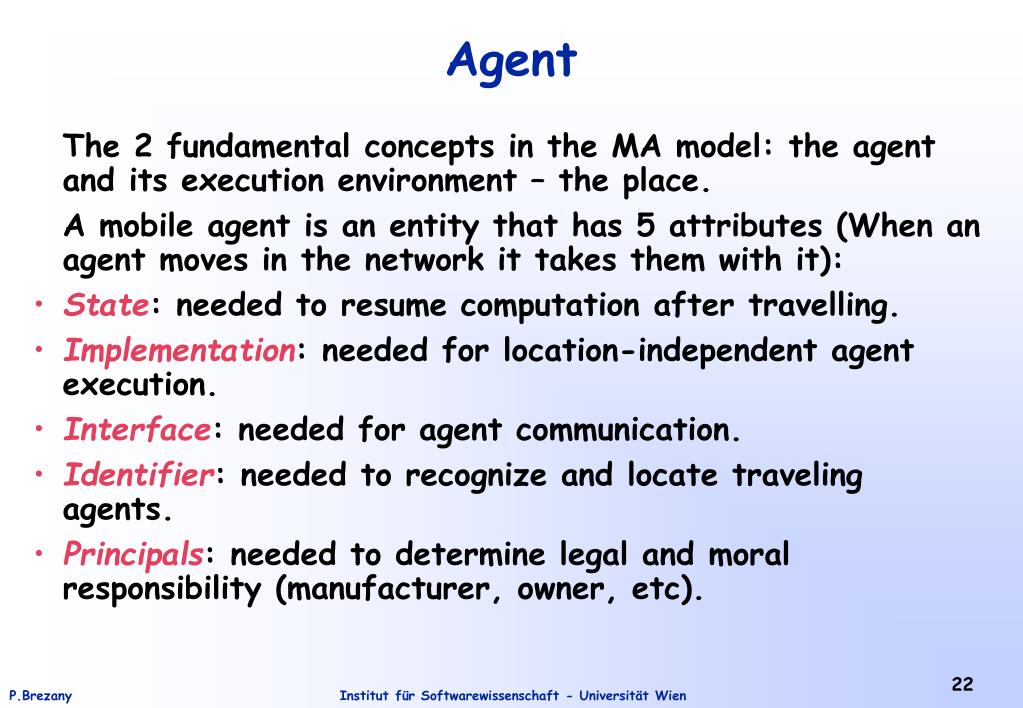 Agent

The 2 fundamental concepts in the MA model: the agent and its execution environment – the place.

A mobile agent is an entity that has 5 attributes (When an agent moves in the network it takes them with it):

• State: needed to resume computation after travelling.
• Implementation: needed for location-independent agent execution.
• Interface: needed for agent communication.
• Identifier: needed to recognize and locate traveling agents.
• Principals: needed to determine legal and moral responsibility (manufacturer, owner, etc).

P.Brezany

Institut für Softwarewissenschaft - Universität Wien

22